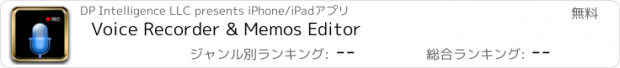 REC

DP Intelligence LLC presents iPhone/iPadアプリ

無料

Voice Recorder & Memos Editor

ジャンル別ランキング: --

総合ランキング: --